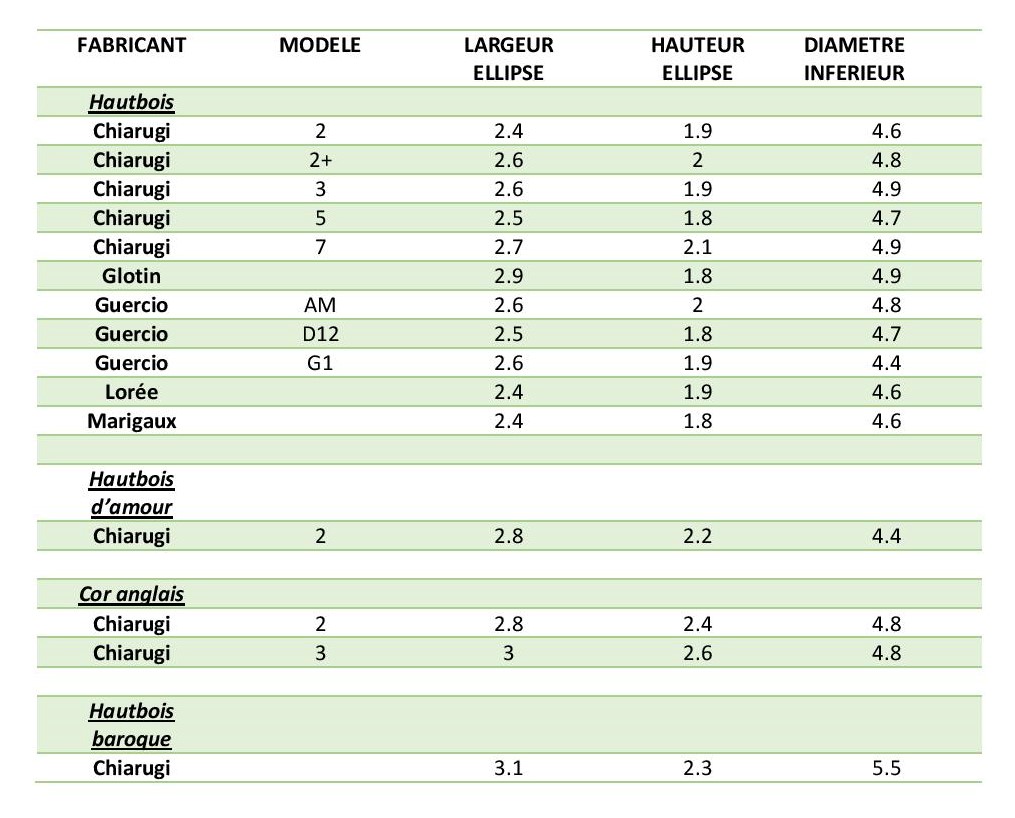 | FABRICANT | MODELE | LARGEUR ELLIPSE | HAUTEUR ELLIPSE | DIAMETRE INFERIEUR |
|---|---|---|---|---|
| Hautbois | | | | |
| Chiarugi | 2 | 2.4 | 1.9 | 4.6 |
| Chiarugi | 2+ | 2.6 | 2 | 4.8 |
| Chiarugi | 3 | 2.6 | 1.9 | 4.9 |
| Chiarugi | 5 | 2.5 | 1.8 | 4.7 |
| Chiarugi | 7 | 2.7 | 2.1 | 4.9 |
| Glotin | | 2.9 | 1.8 | 4.9 |
| Guercio | AM | 2.6 | 2 | 4.8 |
| Guercio | D12 | 2.5 | 1.8 | 4.7 |
| Guercio | G1 | 2.6 | 1.9 | 4.4 |
| Lorée | | 2.4 | 1.9 | 4.6 |
| Marigaux | | 2.4 | 1.8 | 4.6 |
| | | | | |
| Hautbois d'amour | | | | |
| Chiarugi | 2 | 2.8 | 2.2 | 4.4 |
| | | | | |
| Cor anglais | | | | |
| Chiarugi | 2 | 2.8 | 2.4 | 4.8 |
| Chiarugi | 3 | 3 | 2.6 | 4.8 |
| | | | | |
| Hautbois baroque | | | | |
| Chiarugi | | 3.1 | 2.3 | 5.5 |